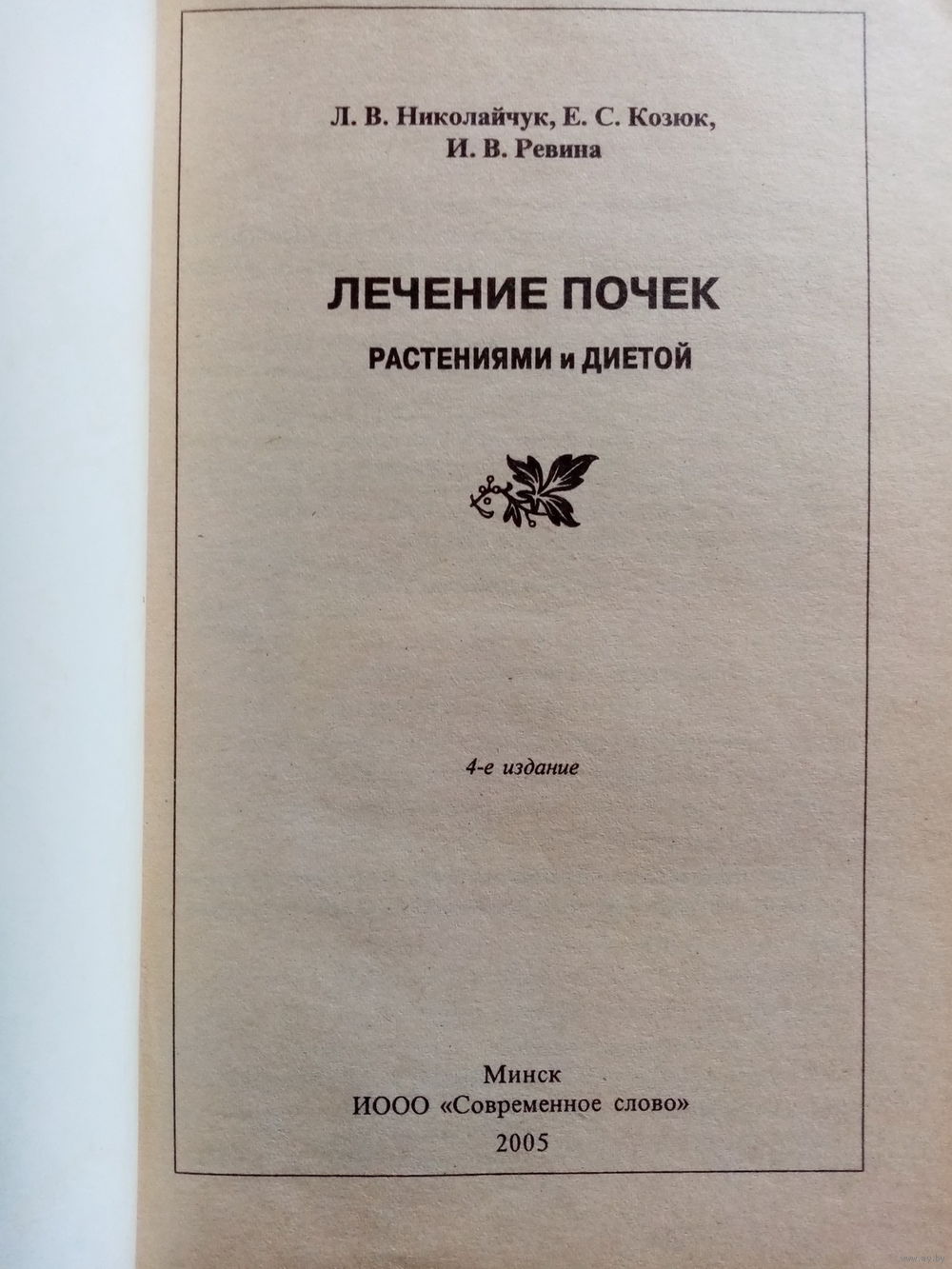 Л. В. Николайчук, Е. С. Козюк,
И. В. Ревина

ЛЕЧЕНИЕ ПОЧЕК

РАСТЕНИЯМИ и ДИЕТОЙ

4-е издание

Минск
ИООО «Современное слово»
2005